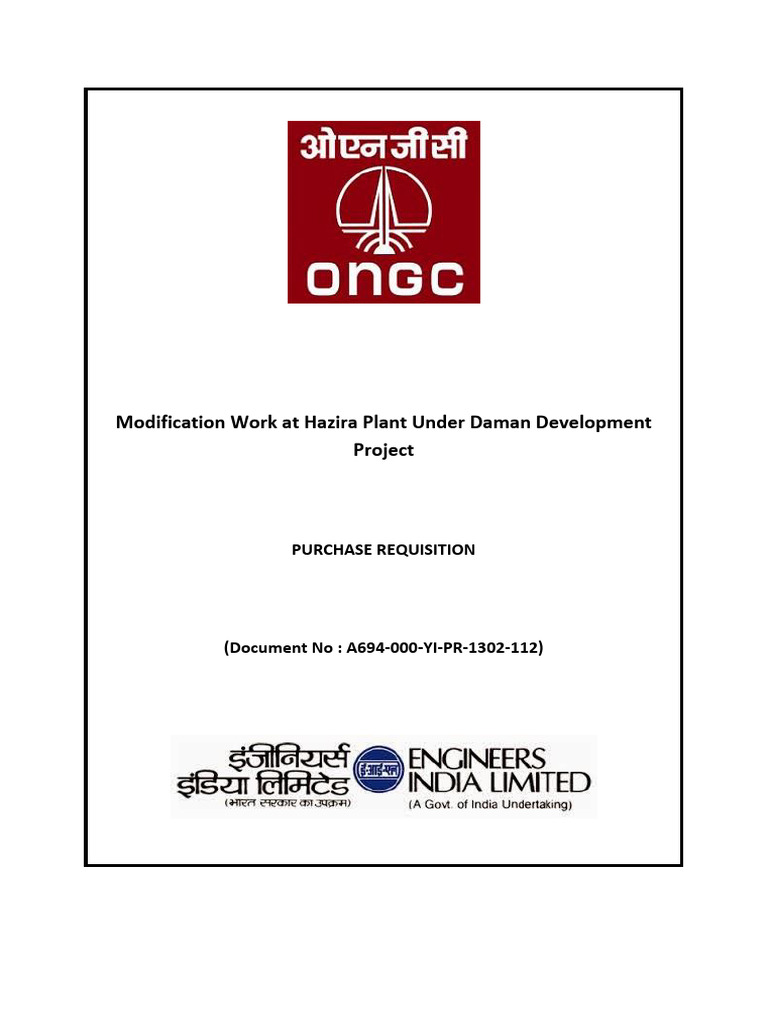 ओएनजीसी
ONGC

Modification Work at Hazira Plant Under Daman Development Project

PURCHASE REQUISITION

(Document No : A694-000-YI-PR-1302-112)

इंजीनियर्स इंडिया लिमिटेड
(भारत सरकार का उपक्रम)
ई.आई.एल
ENGINEERS INDIA LIMITED
(A Govt. of India Undertaking)